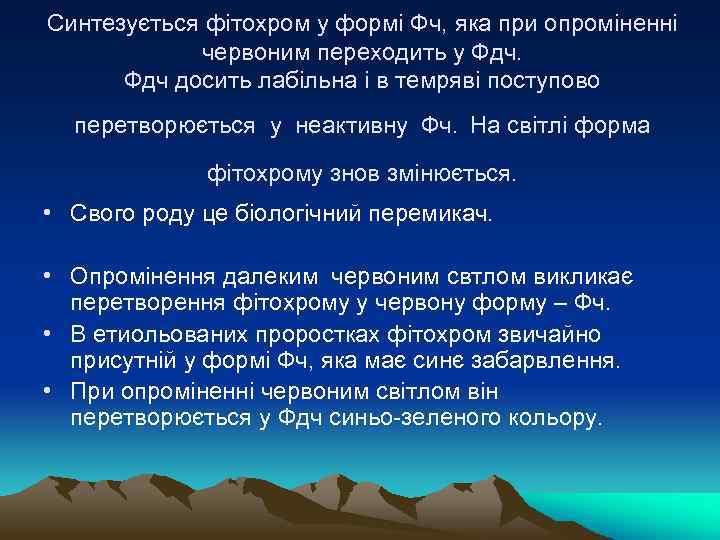 Синтезується фітохром у формі Фч, яка при опроміненні червоним переходить у Фдч.
Фдч досить лабільна і в темряві поступово

перетворюється у неактивну Фч. На світлі форма

фітохрому знов змінюється.

• Свого роду це біологічний перемикач.

• Опромінення далеким червоним свтлом викликає перетворення фітохрому у червону форму – Фч.
• В етиольованих проростках фітохром звичайно присутній у формі Фч, яка має синє забарвлення.
• При опроміненні червоним світлом він перетворюється у Фдч синьо-зеленого кольору.